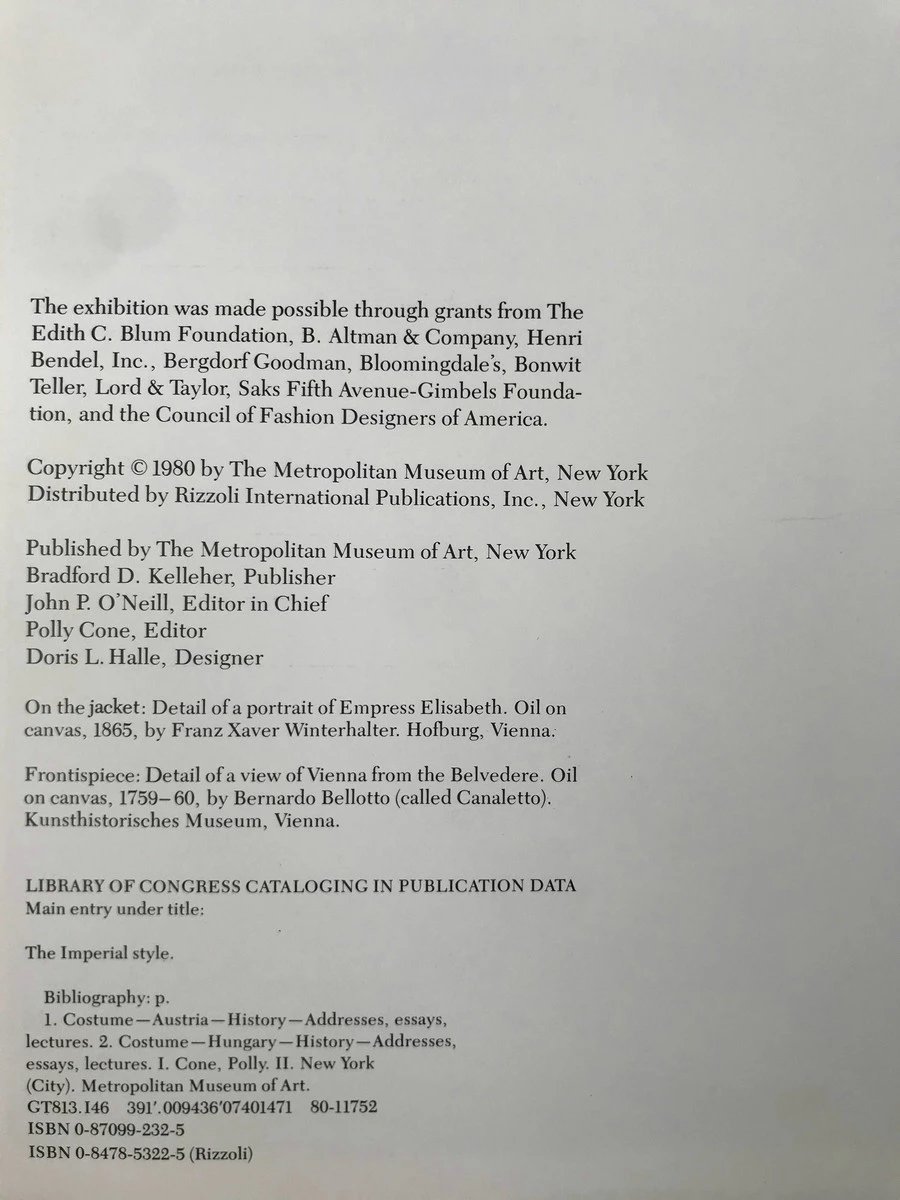 The exhibition was made possible through grants from The Edith C. Blum Foundation, B. Altman & Company, Henri Bendel, Inc., Bergdorf Goodman, Bloomingdale's, Bonwit Teller, Lord & Taylor, Saks Fifth Avenue-Gimbels Foundation, and the Council of Fashion Designers of America.

Copyright © 1980 by The Metropolitan Museum of Art, New York
Distributed by Rizzoli International Publications, Inc., New York

Published by The Metropolitan Museum of Art, New York
Bradford D. Kelleher, Publisher
John P. O'Neill, Editor in Chief
Polly Cone, Editor
Doris L. Halle, Designer

On the jacket: Detail of a portrait of Empress Elisabeth. Oil on canvas, 1865, by Franz Xaver Winterhalter. Hofburg, Vienna.

Frontispiece: Detail of a view of Vienna from the Belvedere. Oil on canvas, 1759–60, by Bernardo Bellotto (called Canaletto). Kunsthistorisches Museum, Vienna.

LIBRARY OF CONGRESS CATALOGING IN PUBLICATION DATA
Main entry under title:

The Imperial style.

Bibliography: p.
1. Costume—Austria—History—Addresses, essays, lectures. 2. Costume—Hungary—History—Addresses, essays, lectures. I. Cone, Polly. II. New York (City). Metropolitan Museum of Art.
GT813.I46 391'.009436'07401471 80-11752
ISBN 0-87099-232-5
ISBN 0-8478-5322-5 (Rizzoli)